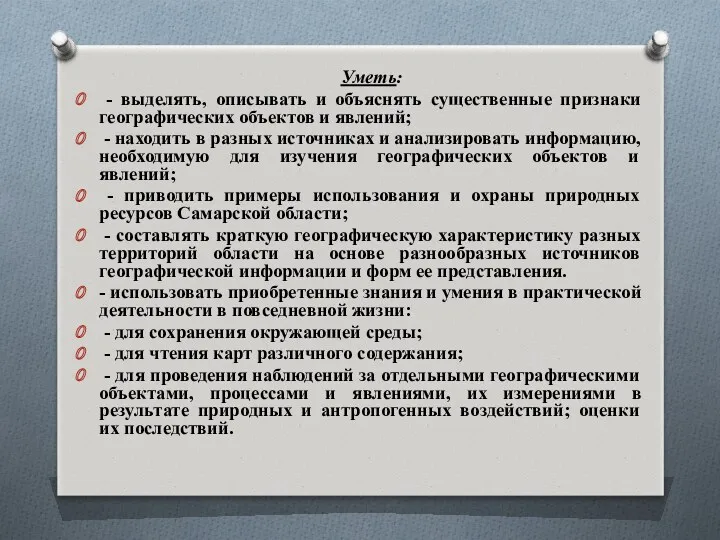 Уметь:

- выделять, описывать и объяснять существенные признаки географических объектов и явлений;

- находить в разных источниках и анализировать информацию, необходимую для изучения географических объектов и явлений;

- приводить примеры использования и охраны природных ресурсов Самарской области;

- составлять краткую географическую характеристику разных территорий области на основе разнообразных источников географической информации и форм ее представления.

- использовать приобретенные знания и умения в практической деятельности в повседневной жизни:

- для сохранения окружающей среды;

- для чтения карт различного содержания;

- для проведения наблюдений за отдельными географическими объектами, процессами и явлениями, их измерениями в результате природных и антропогенных воздействий; оценки их последствий.